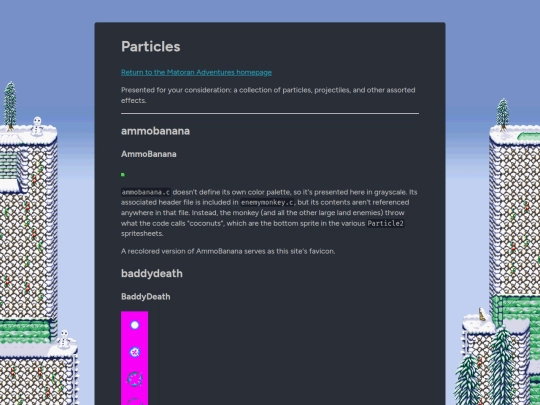 Particles

Return to the Matoran Adventures homepage

Presented for your consideration: a collection of particles, projectiles, and other assorted effects.

ammobanana

AmmoBanana

ammobanana.c doesn't define its own color palette, so it's presented here in grayscale. Its associated header file is included in enemymonkey.c, but its contents aren't referenced anywhere in that file. Instead, the monkey (and all the other large land enemies) throw what the code calls "coconuts", which are the bottom sprite in the various Particle2 spritesheets.

A recolored version of AmmoBanana serves as this site's favicon.

baddydeath

BaddyDeath